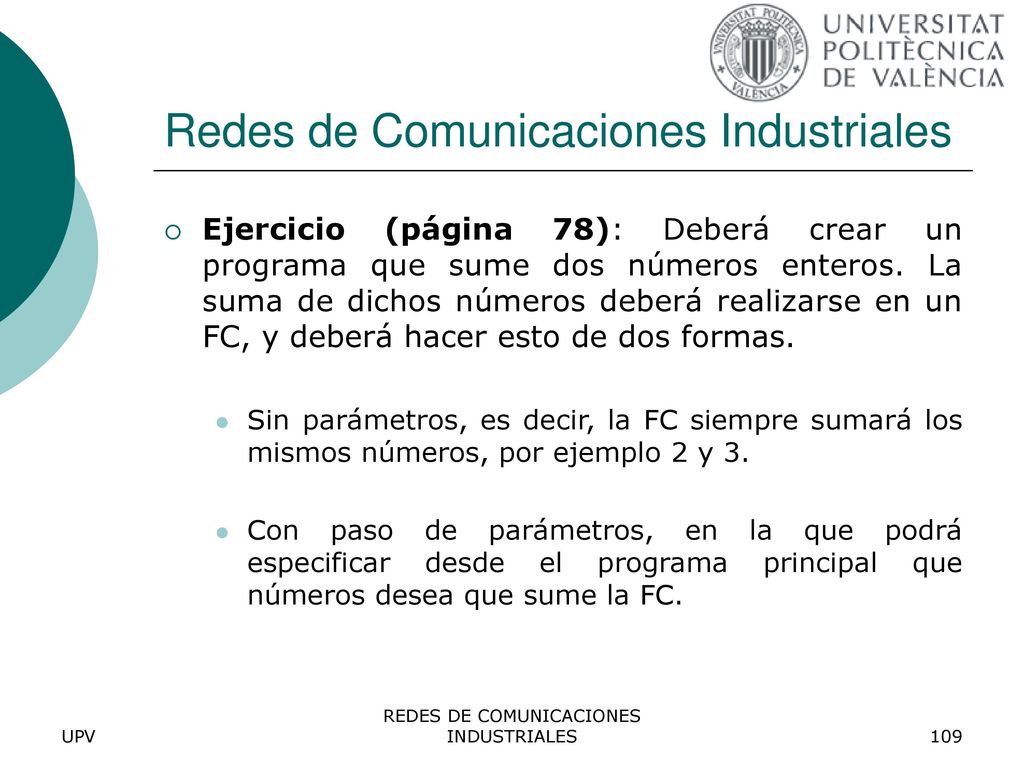 UNIVERSITAT POLITÈCNICA DE VALÈNCIA

UNIVERSITAT POLITÈCNICA VALÈNCIA

Redes de Comunicaciones Industriales

Ejercicio (página 78): Deberá crear un programa que sume dos números enteros. La suma de dichos números deberá realizarse en un FC, y deberá hacer esto de dos formas.

Sin parámetros, es decir, la FC siempre sumará los mismos números, por ejemplo 2 y 3.

Con paso de parámetros, en la que podrá especificar desde el programa principal que números desea que sume la FC.

UPV

REDES DE COMUNICACIONES INDUSTRIALES

109